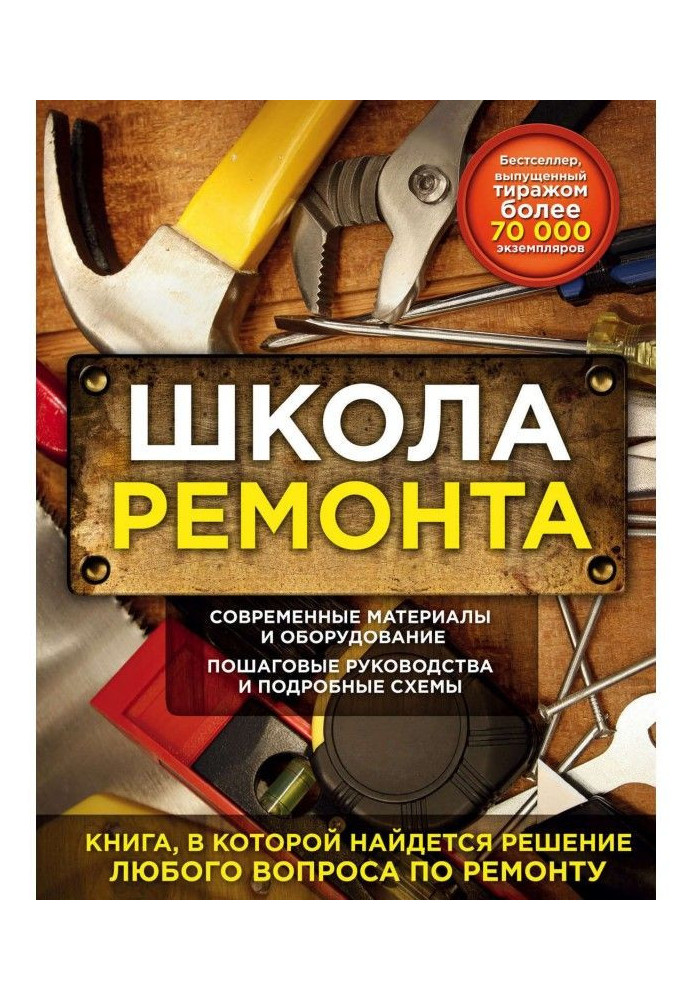 Бестселлер, выпущенный тиражом более 70 000 экземпляров

ШКОЛА РЕМОНТА

СОВРЕМЕННЫЕ МАТЕРИАЛЫ И ОБОРУДОВАНИЕ

ПОШАГОВЫЕ РУКОВОДСТВА И ПОДРОБНЫЕ СХЕМЫ

КНИГА, В КОТОРОЙ НАЙДЕТСЯ РЕШЕНИЕ ЛЮБОГО ВОПРОСА ПО РЕМОНТУ